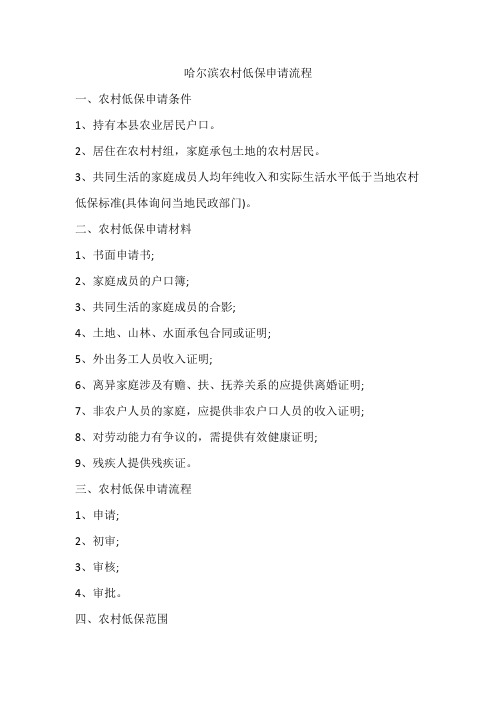 哈尔滨农村低保申请流程

一、农村低保申请条件

1、持有本县农业居民户口。

2、居住在农村村组，家庭承包土地的农村居民。

3、共同生活的家庭成员人均年纯收入和实际生活水平低于当地农村低保标准(具体询问当地民政部门)。

二、农村低保申请材料

1、书面申请书;

2、家庭成员的户口簿;

3、共同生活的家庭成员的合影;

4、土地、山林、水面承包合同或证明;

5、外出务工人员收入证明;

6、离异家庭涉及有赡、扶、抚养关系的应提供离婚证明;

7、非农户人员的家庭，应提供非农户口人员的收入证明;

8、对劳动能力有争议的，需提供有效健康证明;

9、残疾人提供残疾证。

三、农村低保申请流程

1、申请;

2、初审;

3、审核;

4、审批。

四、农村低保范围